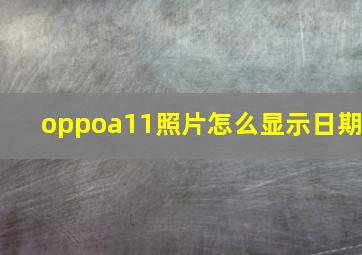 oppoa11照片怎么显示日期